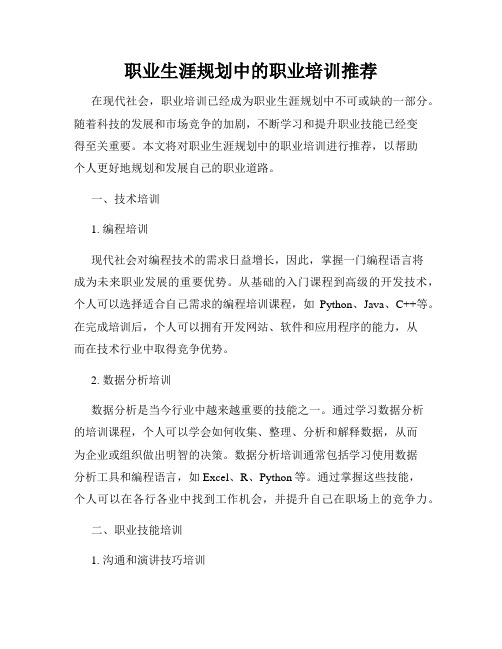 职业生涯规划中的职业培训推荐

在现代社会，职业培训已经成为职业生涯规划中不可或缺的一部分。随着科技的发展和市场竞争的加剧，不断学习和提升职业技能已经变得至关重要。本文将对职业生涯规划中的职业培训进行推荐，以帮助个人更好地规划和发展自己的职业道路。

一、技术培训

1. 编程培训

现代社会对编程技术的需求日益增长，因此，掌握一门编程语言将成为未来职业发展的重要优势。从基础的入门课程到高级的开发技术，个人可以选择适合自己需求的编程培训课程，如 Python、Java、C++等。在完成培训后，个人可以拥有开发网站、软件和应用程序的能力，从而在技术行业中取得竞争优势。

2. 数据分析培训

数据分析是当今行业中越来越重要的技能之一。通过学习数据分析的培训课程，个人可以学会如何收集、整理、分析和解释数据，从而为企业或组织做出明智的决策。数据分析培训通常包括学习使用数据分析工具和编程语言，如 Excel、R、Python 等。通过掌握这些技能，个人可以在各行各业中找到工作机会，并提升自己在职场上的竞争力。

二、职业技能培训

1. 沟通和演讲技巧培训